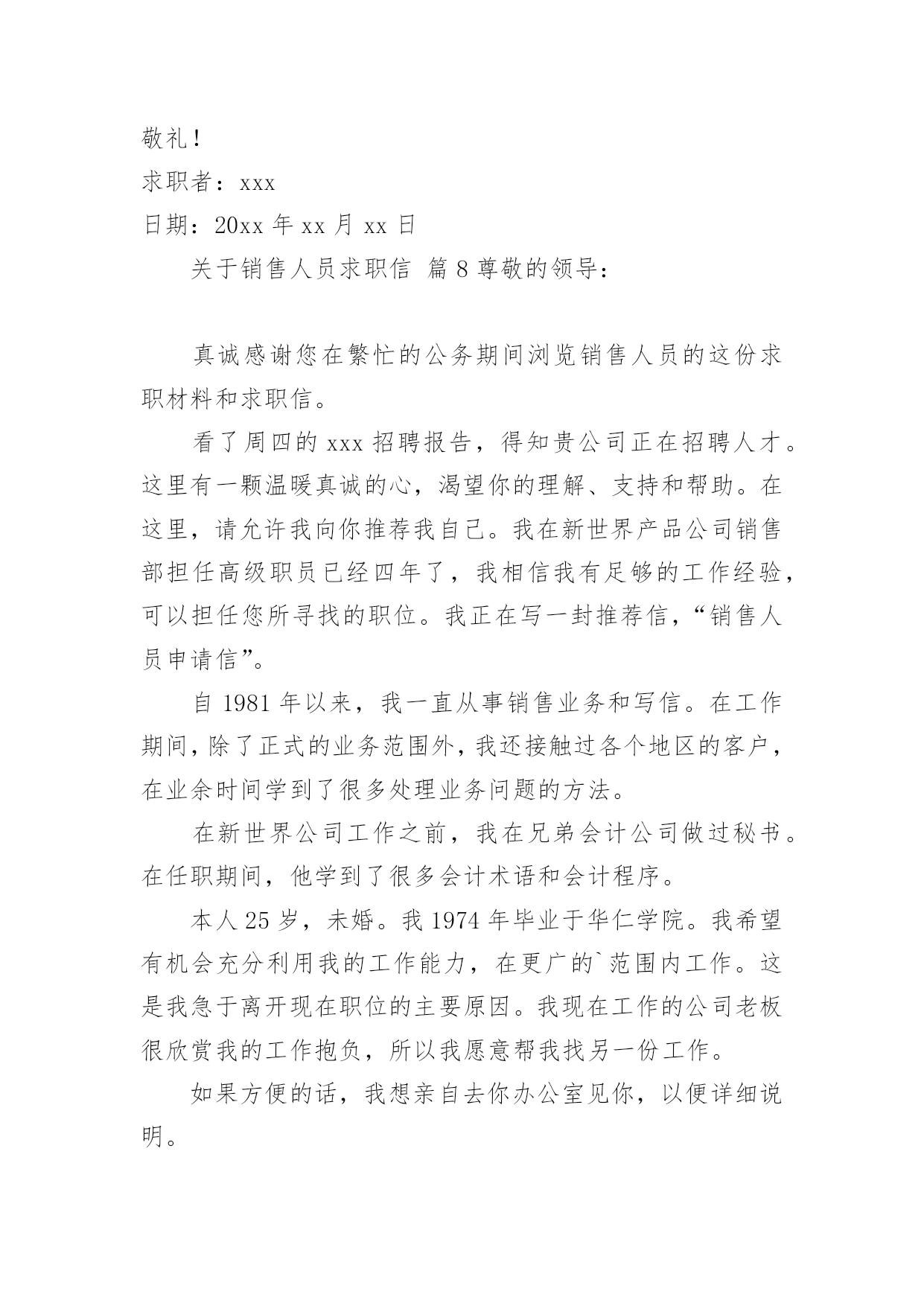 敬礼！

求职者：xxx

日期：20xx 年 xx 月 xx 日

关于销售人员求职信 篇 8 尊敬的领导：

真诚感谢您在繁忙的公务期间浏览销售人员的这份求职材料和求职信。

看了周四的 xxx 招聘报告，得知贵公司正在招聘人才。这里有一颗温暖真诚的心，渴望你的理解、支持和帮助。在这里，请允许我向你推荐我自己。我在新世界产品公司销售部担任高级职员已经四年了，我相信我有足够的工作经验，可以担任您所寻找的职位。我正在写一封推荐信，“销售人员申请信”。

自 1981 年以来，我一直从事销售业务和写信。在工作期间，除了正式的业务范围外，我还接触过各个地区的客户，在业余时间学到了很多处理业务问题的方法。

在新世界公司工作之前，我在兄弟会计公司做过秘书。在任职期间，他学到了很多会计术语和会计程序。

本人 25 岁，未婚。我 1974 年毕业于华仁学院。我希望有机会充分利用我的工作能力，在更广的`范围内工作。这是我急于离开现在职位的主要原因。我现在工作的公司老板很欣赏我的工作抱负，所以我愿意帮我找另一份工作。

如果方便的话，我想亲自去你办公室见你，以便详细说明。